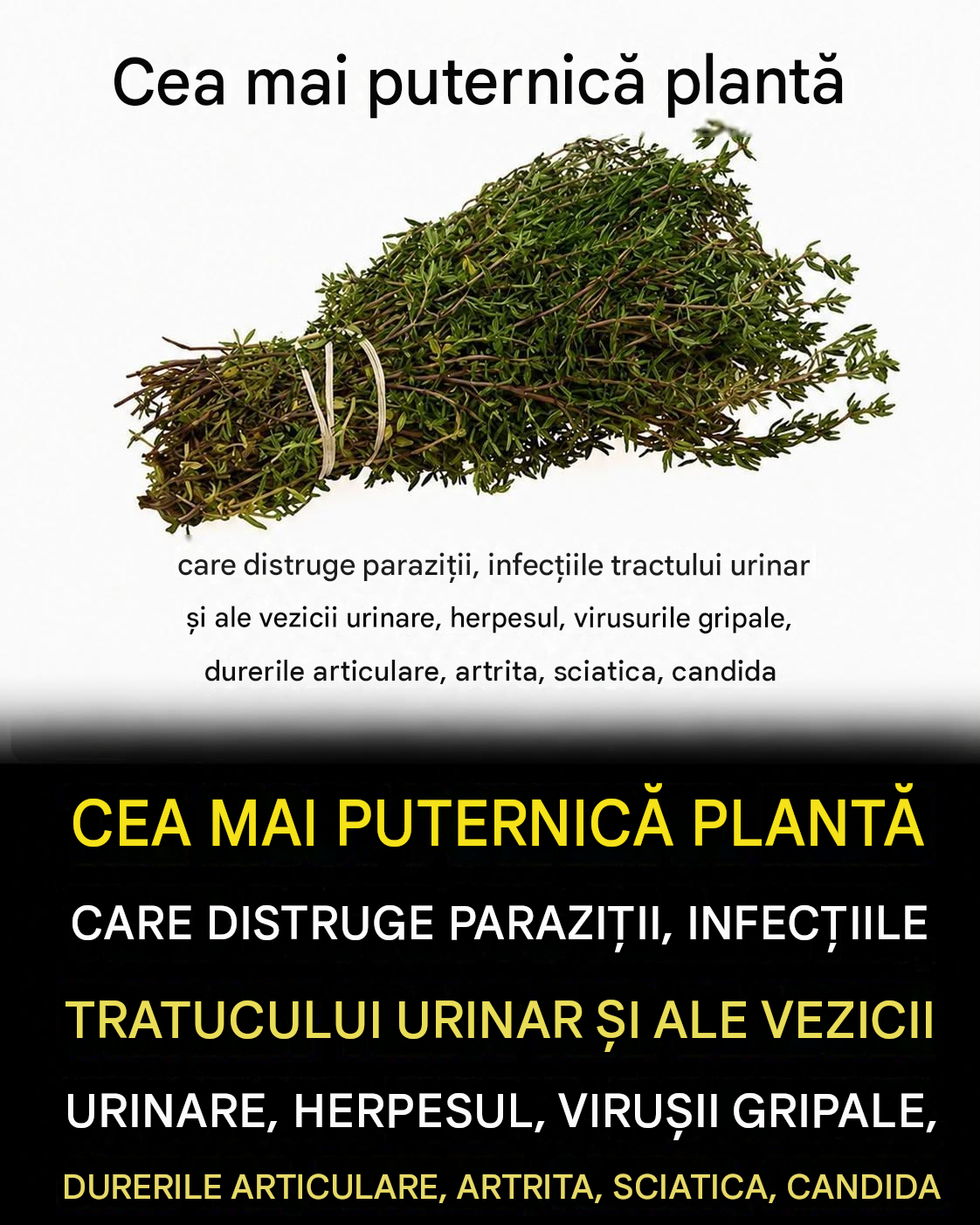 Cea mai puternică plantă

care distruge paraziții, infecțiile tractului urinar și ale vezicii urinare, herpesul, virusurile gripale, durerile articulare, artrita, sciatica, candida

CEA MAI PUTERNICĂ PLANTĂ

CARE DISTRUGE PARAZIȚII, INFECȚIILE

TRATUCULUI URINAR ȘI ALE VEZICII

URINARE, HERPESUL, VIRUȘII GRIPALE,

DURERILE ARTICULARE, ARTRITA, SCIATICA, CANDIDA